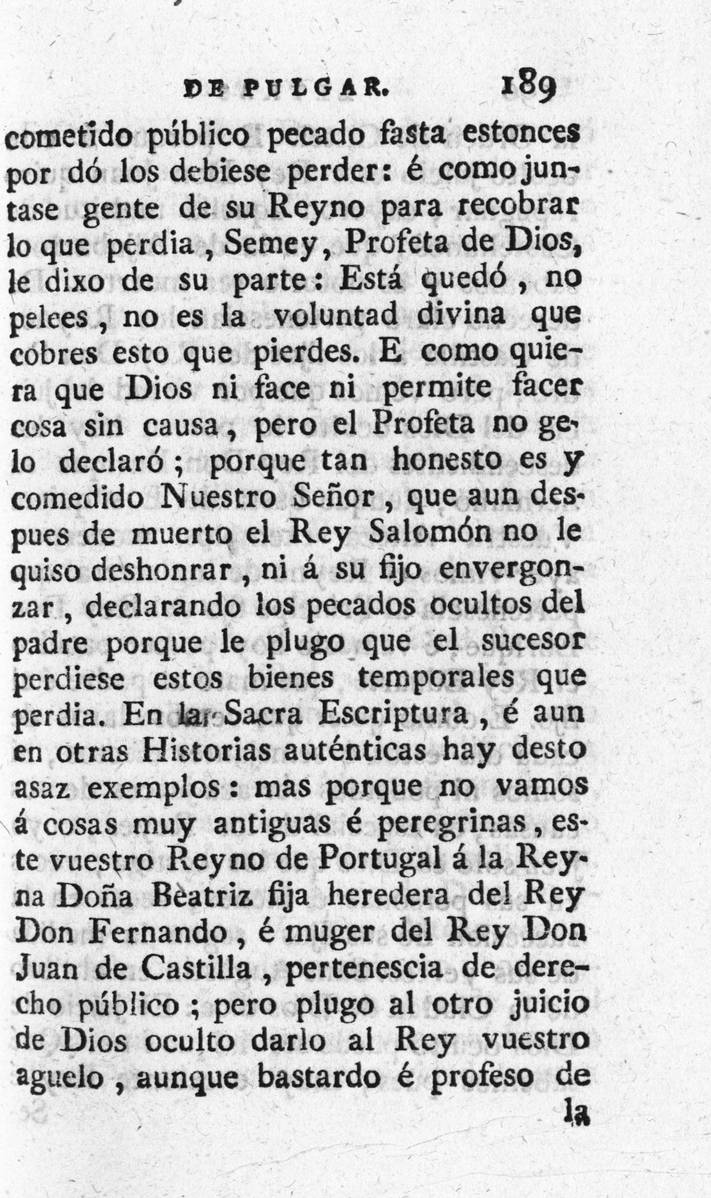 DE PULGAR. 189

cometido público pecado fasta estonces por dó los debiese perder: é como juntase gente de su Reyno para recobrar lo que perdia, Semey, Profeta de Dios, le dixo de su parte: Está quedó, no pelees, no es la voluntad divina que cobres esto que pierdes. E como quiera que Dios ni face ni permite facer cosa sin causa, pero el Profeta no gelo declaró; porque tan honesto es y comedido Nuestro Señor, que aun despues de muerto el Rey Salomón no le quiso deshonrar, ni á su fijo envergonzar, declarando los pecados ocultos del padre porque le plugo que el sucesor perdiese estos bienes temporales que perdia. En la Sacra Escriptura, é aun en otras Historias auténticas hay desto asaz exemplos: mas porque no vamos á cosas muy antiguas é peregrinas, este vuestro Reyno de Portugal á la Reyna Doña Bèatriz fija heredera del Rey Don Fernando, é muger del Rey Don Juan de Castilla, pertenescia de derecho público; pero plugo al otro juicio de Dios oculto darlo al Rey vuestro aguelo, aunque bastardo é profeso de

la